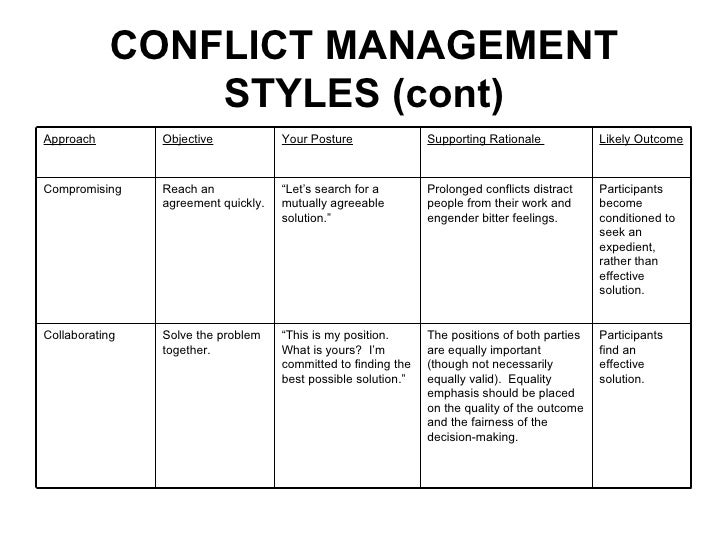 CONFLICT MANAGEMENT STYLES (cont)

| Approach | Objective | Your Posture | Supporting Rationale | Likely Outcome |
|---|---|---|---|---|
| Compromising | Reach an agreement quickly. | “Let’s search for a mutually agreeable solution.” | Prolonged conflicts distract people from their work and engender bitter feelings. | Participants become conditioned to seek an expedient, rather than effective solution. |
| Collaborating | Solve the problem together. | “This is my position. What is yours? I’m committed to finding the best possible solution.” | The positions of both parties are equally important (though not necessarily equally valid). Equality emphasis should be placed on the quality of the outcome and the fairness of the decision-making. | Participants find an effective solution. |